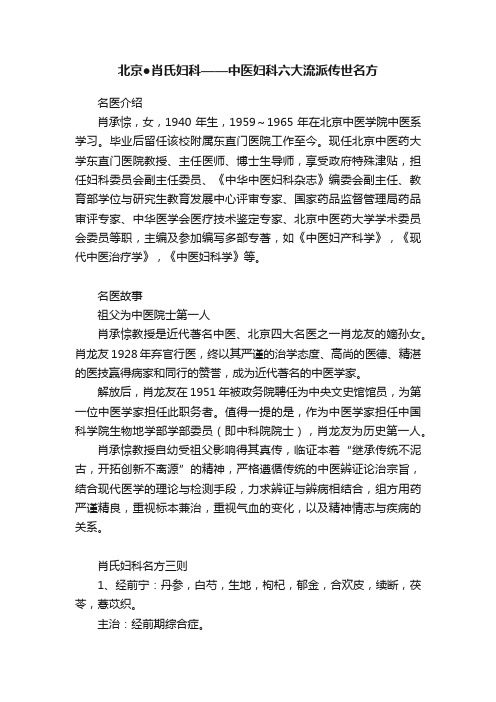 北京●肖氏妇科——中医妇科六大流派传世名方

名医介绍

肖承悰，女，1940 年生，1959～1965 年在北京中医学院中医系学习。毕业后留任该校附属东直门医院工作至今。现任北京中医药大学东直门医院教授、主任医师、博士生导师，享受政府特殊津贴，担任妇科委员会副主任委员、《中华中医妇科杂志》编委会副主任、教育部学位与研究生教育发展中心评审专家、国家药品监督管理局药品审评专家、中华医学会医疗技术鉴定专家、北京中医药大学学术委员会委员等职，主编及参加编写多部专著，如《中医妇产科学》，《现代中医治疗学》，《中医妇科学》等。

名医故事

祖父为中医院士第一人

肖承悰教授是近代著名中医、北京四大名医之一肖龙友的嫡孙女。肖龙友 1928 年弃官行医，终以其严谨的治学态度、高尚的医德、精湛的医技赢得病家和同行的赞誉，成为近代著名的中医学家。

解放后，肖龙友在 1951 年被政务院聘任为中央文史馆馆员，为第一位中医学家担任此职务者。值得一提的是，作为中医学家担任中国科学院生物地学部学部委员（即中科院院士），肖龙友为历史第一人。

肖承悰教授自幼受祖父影响得其真传，临证本着“继承传统不泥古，开拓创新不离源”的精神，严格遵循传统的中医辨证论治宗旨，结合现代医学的理论与检测手段，力求辨证与辨病相结合，组方用药严谨精良，重视标本兼治，重视气血的变化，以及精神情志与疾病的关系。

肖氏妇科名方三则

1、经前宁：丹参，白芍，生地，枸杞，郁金，合欢皮，续断，茯苓，薏苡织。

主治：经前期综合症。